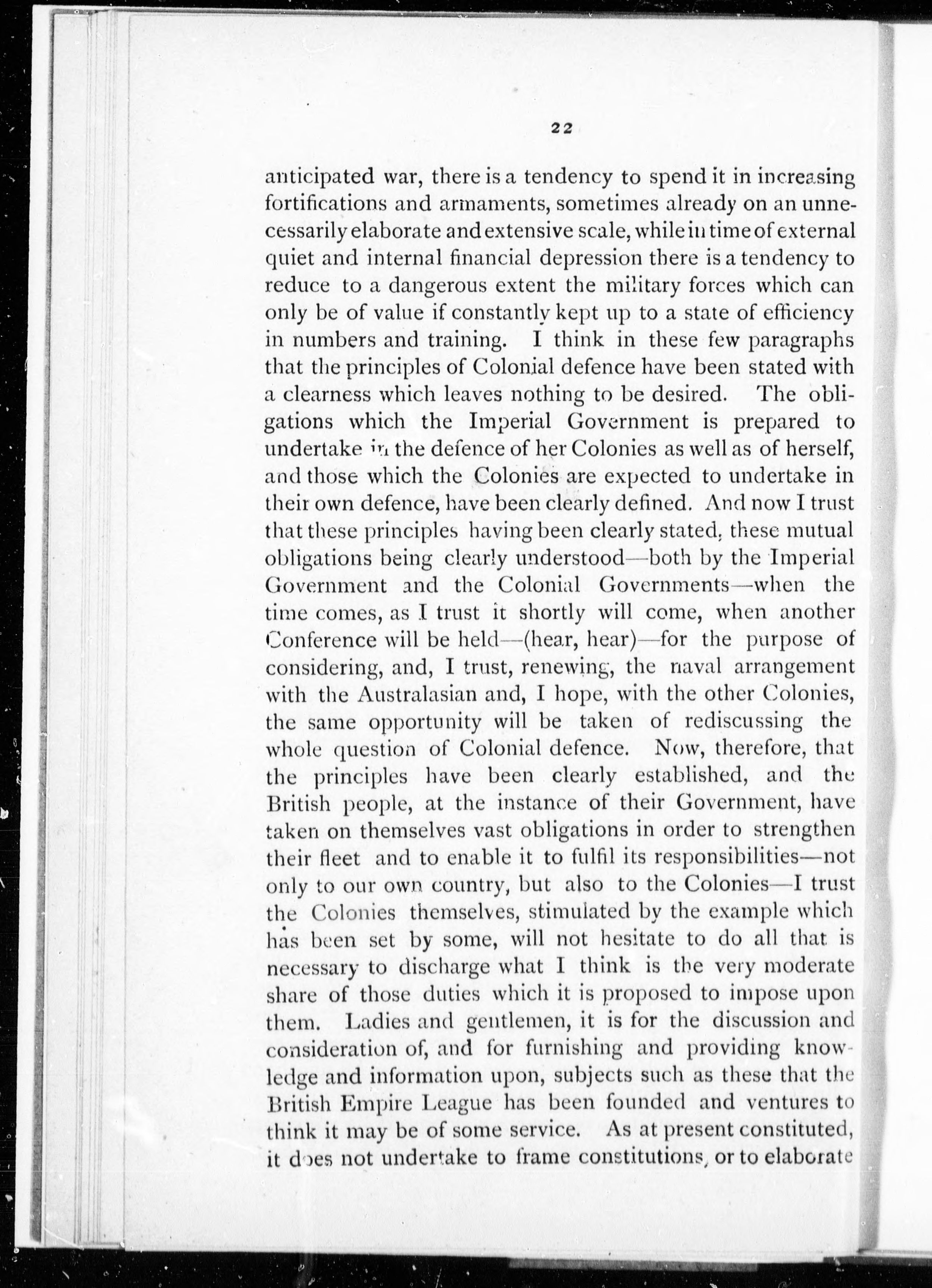 22

anticipated war, there is a tendency to spend it in increasing fortifications and armaments, sometimes already on an unnecessarily elaborate and extensive scale, while in time of external quiet and internal financial depression there is a tendency to reduce to a dangerous extent the military forces which can only be of value if constantly kept up to a state of efficiency in numbers and training. I think in these few paragraphs that the principles of Colonial defence have been stated with a clearness which leaves nothing to be desired. The obligations which the Imperial Government is prepared to undertake in the defence of her Colonies as well as of herself, and those which the Colonies are expected to undertake in their own defence, have been clearly defined. And now I trust that these principles having been clearly stated, these mutual obligations being clearly understood—both by the Imperial Government and the Colonial Governments—when the time comes, as I trust it shortly will come, when another Conference will be held—(hear, hear)—for the purpose of considering, and, I trust, renewing, the naval arrangement with the Australasian and, I hope, with the other Colonies, the same opportunity will be taken of rediscussing the whole question of Colonial defence. Now, therefore, that the principles have been clearly established, and the British people, at the instance of their Government, have taken on themselves vast obligations in order to strengthen their fleet and to enable it to fulfil its responsibilities—not only to our own country, but also to the Colonies—I trust the Colonies themselves, stimulated by the example which has been set by some, will not hesitate to do all that is necessary to discharge what I think is the very moderate share of those duties which it is proposed to impose upon them. Ladies and gentlemen, it is for the discussion and consideration of, and for furnishing and providing knowledge and information upon, subjects such as these that the British Empire League has been founded and ventures to think it may be of some service. As at present constituted, it does not undertake to frame constitutions, or to elaborate